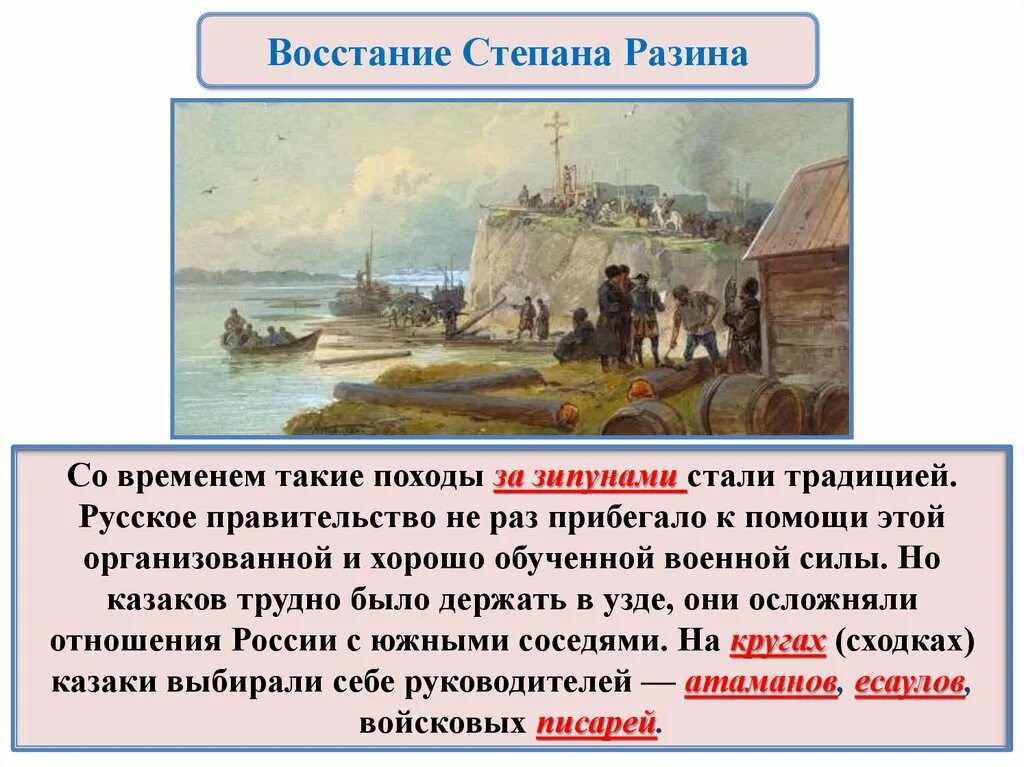 Восстание Степана Разина

Со временем такие походы за зипунами стали традицией. Русское правительство не раз прибегало к помощи этой организованной и хорошо обученной военной силы. Но казаков трудно было держать в узде, они осложняли отношения России с южными соседями. На кругах (сходках) казаки выбирали себе руководителей — атаманов, есаулов, войсковых писарей.